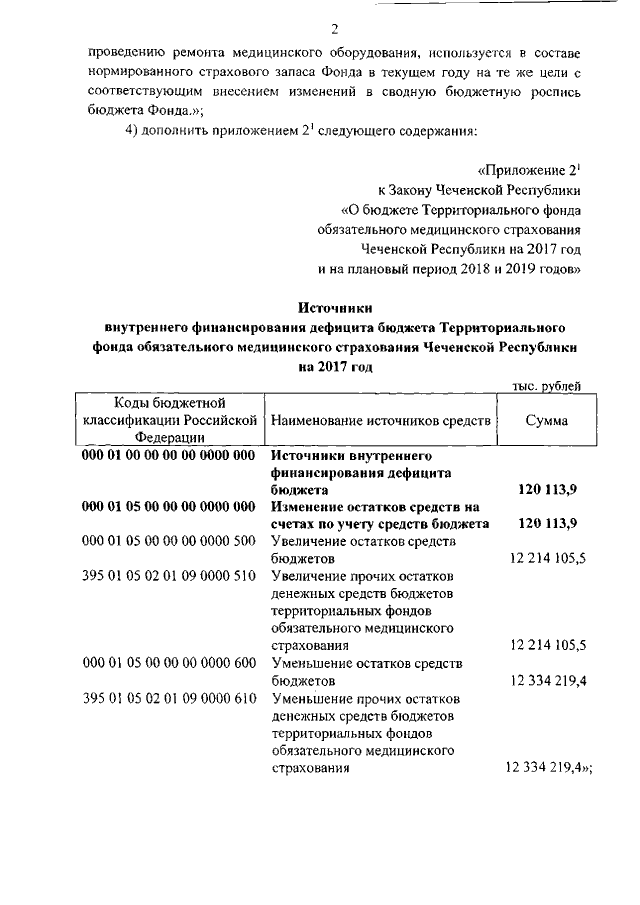 2

проведению ремонта медицинского оборудования, используется в составе нормированного страхового запаса Фонда в текущем году на те же цели с соответствующим внесением изменений в сводную бюджетную роспись бюджета Фонда.»;

4) дополнить приложением $2^1$ следующего содержания:

«Приложение $2^1$
к Закону Чеченской Республики
«О бюджете Территориального фонда обязательного медицинского страхования Чеченской Республики на 2017 год и на плановый период 2018 и 2019 годов»

Источники
внутреннего финансирования дефицита бюджета Территориального фонда обязательного медицинского страхования Чеченской Республики на 2017 год

тыс. рублей

| Коды бюджетной классификации Российской Федерации | Наименование источников средств | Сумма |
|---|---|---|
| 000 01 00 00 00 00 0000 000 | Источники внутреннего финансирования дефицита бюджета | 120 113,9 |
| 000 01 05 00 00 00 0000 000 | Изменение остатков средств на счетах по учету средств бюджета | 120 113,9 |
| 000 01 05 00 00 00 0000 500 | Увеличение остатков средств бюджетов | 12 214 105,5 |
| 395 01 05 02 01 09 0000 510 | Увеличение прочих остатков денежных средств бюджетов территориальных фондов обязательного медицинского страхования | 12 214 105,5 |
| 000 01 05 00 00 00 0000 600 | Уменьшение остатков средств бюджетов | 12 334 219,4 |
| 395 01 05 02 01 09 0000 610 | Уменьшение прочих остатков денежных средств бюджетов территориальных фондов обязательного медицинского страхования | 12 334 219,4»; |